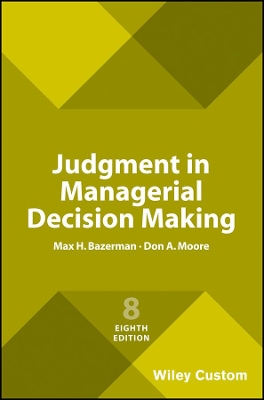 Judgment in Managerial Decision Making

Max H. Bazerman · Don A. Moore

8
EIGHTH EDITION

Wiley Custom